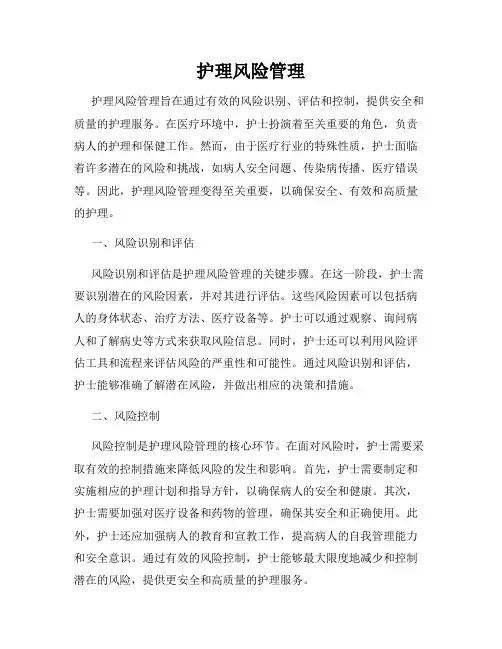 护理风险管理

护理风险管理旨在通过有效的风险识别、评估和控制，提供安全和质量的护理服务。在医疗环境中，护士扮演着至关重要的角色，负责病人的护理和保健工作。然而，由于医疗行业的特殊性质，护士面临着许多潜在的风险和挑战，如病人安全问题、传染病传播、医疗错误等。因此，护理风险管理变得至关重要，以确保安全、有效和高质量的护理。

一、风险识别和评估

风险识别和评估是护理风险管理的关键步骤。在这一阶段，护士需要识别潜在的风险因素，并对其进行评估。这些风险因素可以包括病人的身体状态、治疗方法、医疗设备等。护士可以通过观察、询问病人和了解病史等方式来获取风险信息。同时，护士还可以利用风险评估工具和流程来评估风险的严重性和可能性。通过风险识别和评估，护士能够准确了解潜在风险，并做出相应的决策和措施。

二、风险控制

风险控制是护理风险管理的核心环节。在面对风险时，护士需要采取有效的控制措施来降低风险的发生和影响。首先，护士需要制定和实施相应的护理计划和指导方针，以确保病人的安全和健康。其次，护士需要加强对医疗设备和药物的管理，确保其安全和正确使用。此外，护士还应加强病人的教育和宣教工作，提高病人的自我管理能力和安全意识。通过有效的风险控制，护士能够最大限度地减少和控制潜在的风险，提供更安全和高质量的护理服务。